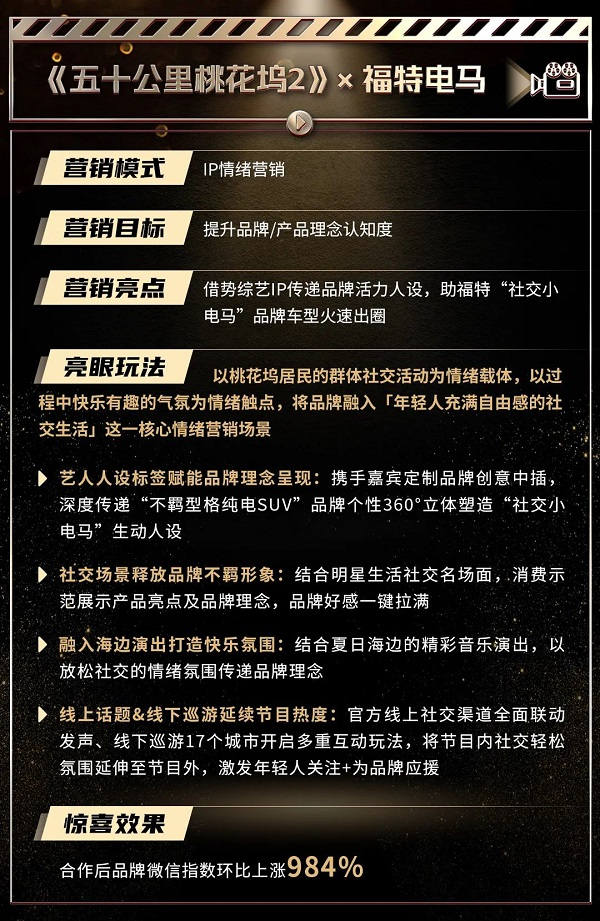 《五十公里桃花坞2》× 福特电马

营销模式
IP情绪营销

营销目标
提升品牌/产品理念认知度

营销亮点
借势综艺IP传递品牌活力人设，助福特“社交小电马”品牌车型火速出圈

亮眼玩法
以桃花坞居民的群体社交活动为情绪载体，以过程中快乐有趣的气氛为情绪触点，将品牌融入「年轻人充满自由感的社交生活」这一核心情绪营销场景

艺人人设标签赋能品牌理念呈现：携手嘉宾定制品牌创意中插，深度传递“不羁型格纯电SUV”品牌个性360°立体塑造“社交小电马”生动人设

社交场景释放品牌不羁形象：结合明星生活社交名场面，消费示范展示产品亮点及品牌理念，品牌好感一键拉满

融入海边演出打造快乐氛围：结合夏日海边的精彩音乐演出，以放松社交的情绪氛围传递品牌理念

线上话题&线下巡游延续节目热度：官方线上社交渠道全面联动发声、线下巡游17个城市开启多重互动玩法，将节目内社交轻松氛围延伸至节目外，激发年轻人关注+为品牌应援

惊喜效果
合作后品牌微信指数环比上涨984%